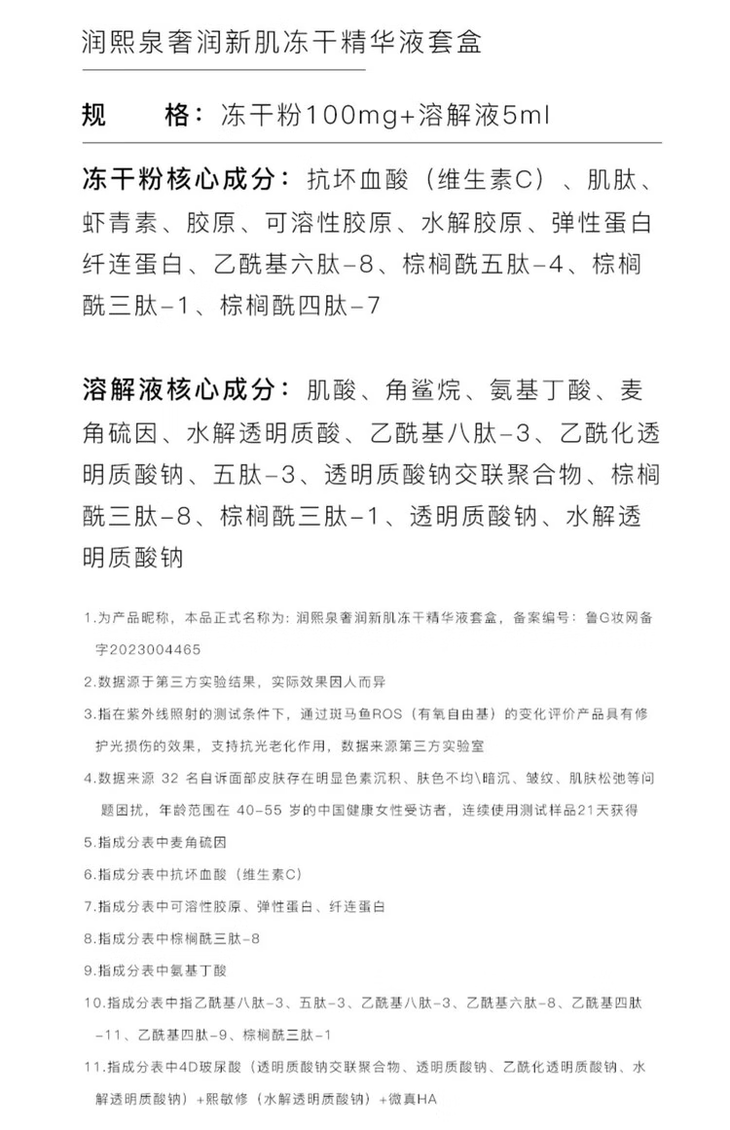 润熙泉奢润新肌冻干精华液套盒

规　　格：冻干粉100mg+溶解液5ml

冻干粉核心成分：抗坏血酸（维生素C）、肌肽、虾青素、胶原、可溶性胶原、水解胶原、弹性蛋白纤连蛋白、乙酰基六肽-8、棕榈酰五肽-4、棕榈酰三肽-1、棕榈酰四肽-7

溶解液核心成分：肌酸、角鲨烷、氨基丁酸、麦角硫因、水解透明质酸、乙酰基八肽-3、乙酰化透明质酸钠、五肽-3、透明质酸钠交联聚合物、棕榈酰三肽-8、棕榈酰三肽-1、透明质酸钠、水解透明质酸钠

1.为产品昵称，本品正式名称为：润熙泉奢润新肌冻干精华液套盒，备案编号：鲁G妆网备字2023004465

2.数据源于第三方实验结果，实际效果因人而异

3.指在紫外线照射的测试条件下，通过斑马鱼ROS（有氧自由基）的变化评价产品具有修护光损伤的效果，支持抗光老化作用，数据来源第三方实验室

4.数据来源 32 名自诉面部皮肤存在明显色素沉积、肤色不均\暗沉、皱纹、肌肤松弛等问题困扰，年龄范围在 40-55 岁的中国健康女性受访者，连续使用测试样品21天获得

5.指成分表中麦角硫因

6.指成分表中抗坏血酸（维生素C）

7.指成分表中可溶性胶原、弹性蛋白、纤连蛋白

8.指成分表中棕榈酰三肽-8

9.指成分表中氨基丁酸

10.指成分表中指乙酰基八肽-3、五肽-3、乙酰基八肽-3、乙酰基六肽-8、乙酰基四肽-11、乙酰基四肽-9、棕榈酰三肽-1

11.指成分表中4D玻尿酸（透明质酸钠交联聚合物、透明质酸钠、乙酰化透明质酸钠、水解透明质酸钠）+熙敏修（水解透明质酸钠）+微真HA